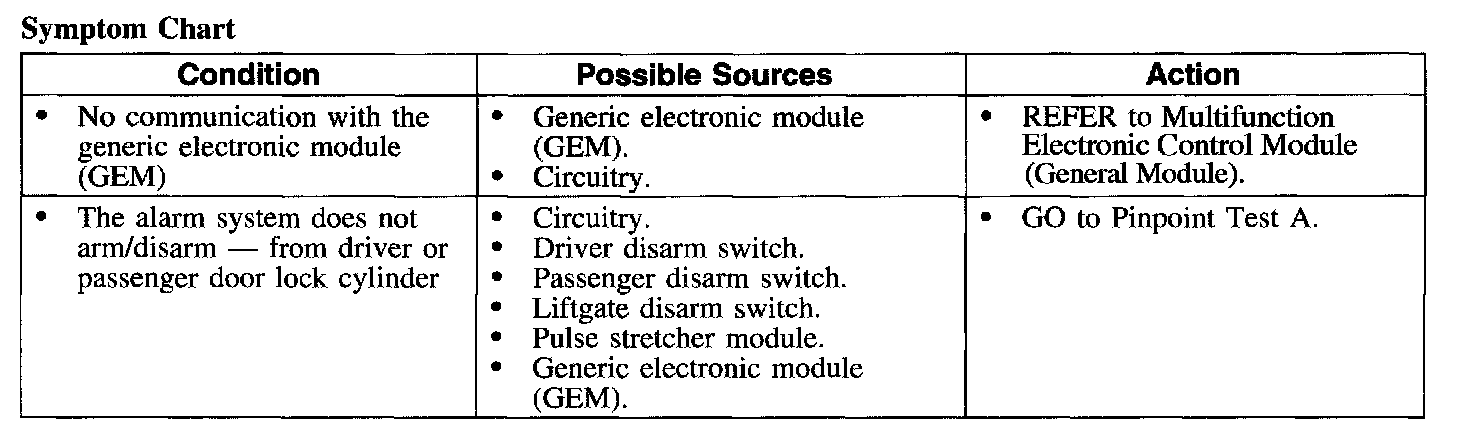 Symptom Chart

| Condition | Possible Sources | Action |
|---|---|---|
| • No communication with the generic electronic module (GEM) | • Generic electronic module (GEM). • Circuitry. | • REFER to Multifunction Electronic Control Module (General Module). |
| • The alarm system does not arm/disarm — from driver or passenger door lock cylinder | • Circuitry. • Driver disarm switch. • Passenger disarm switch. • Liftgate disarm switch. • Pulse stretcher module. • Generic electronic module (GEM). | • GO to Pinpoint Test A. |